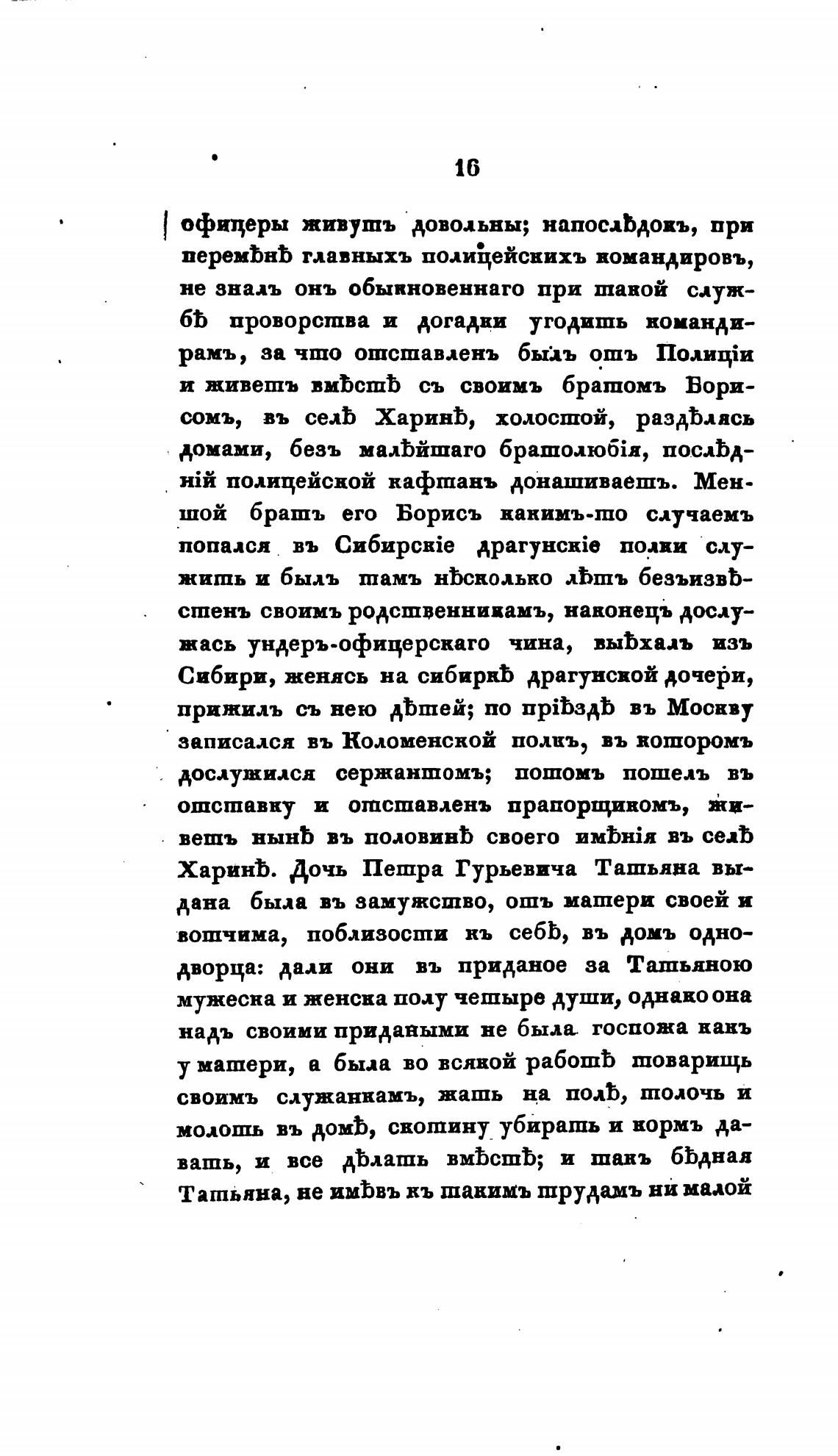 16

офицеры живутъ довольны; напослѣдокъ, при перемѣнѣ главныхъ полицейскихъ командировъ, не зналъ онъ обыкновеннаго при такой службѣ проворства и догадки угодить командирамъ, за что отставленъ былъ отъ Полиціи и живетъ вмѣстѣ съ своимъ братомъ Борисомъ, въ селѣ Харинѣ, холостой, раздѣлясь домами, безъ малѣйшаго братолюбія, послѣдній полицейской кафтанъ донашиваетъ. Меншой братъ его Борисъ какимъ-то случаемъ попался въ Сибирскіе драгунскіе полки служить и былъ тамъ нѣсколько лѣтъ безъизвѣстенъ своимъ родственникамъ, наконецъ дослужась ундеръ-офицерскаго чина, выѣхалъ изъ Сибири, женясь на сибиркѣ драгунской дочери, прижилъ съ нею дѣтей; по пріѣздѣ въ Москву записался въ Коломенской полкъ, въ которомъ дослужился сержантомъ; потомъ пошелъ въ отставку и отставленъ прапорщикомъ, живетъ нынѣ въ половинѣ своего имѣнія въ селѣ Харинѣ. Дочь Петра Гурьевича Татьяна выдана была въ замужство, отъ матери своей и вотчима, поблизости къ себѣ, въ домъ однодворца: дали они въ приданое за Татьяною мужеска и женска полу четыре души, однако она надъ своими придаными не была госпожа какъ у матери, а была во всякой работѣ товарищь своимъ служанкамъ, жать на полѣ, толочь и молоть въ домѣ, скотину убирать и кормъ давать, и все дѣлать вмѣстѣ; и такъ бѣдная Татьяна, не имѣвъ къ такимъ трудамъ ни малой